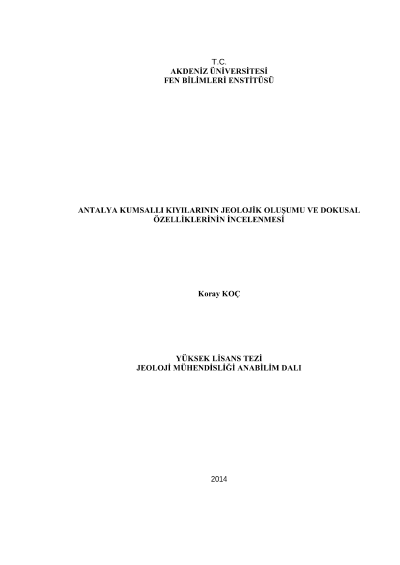 T.C.
AKDENİZ ÜNİVERSİTESİ
FEN BİLİMLERİ ENSTİTÜSÜ

ANTALYA KUMSALLI KIYILARININ JEOLOJİK OLUŞUMU VE DOKUSAL ÖZELLİKLERİNİN İNCELENMESİ

Koray KOÇ

YÜKSEK LİSANS TEZİ
JEOLOJİ MÜHENDİSLİĞİ ANABİLİM DALI

2014